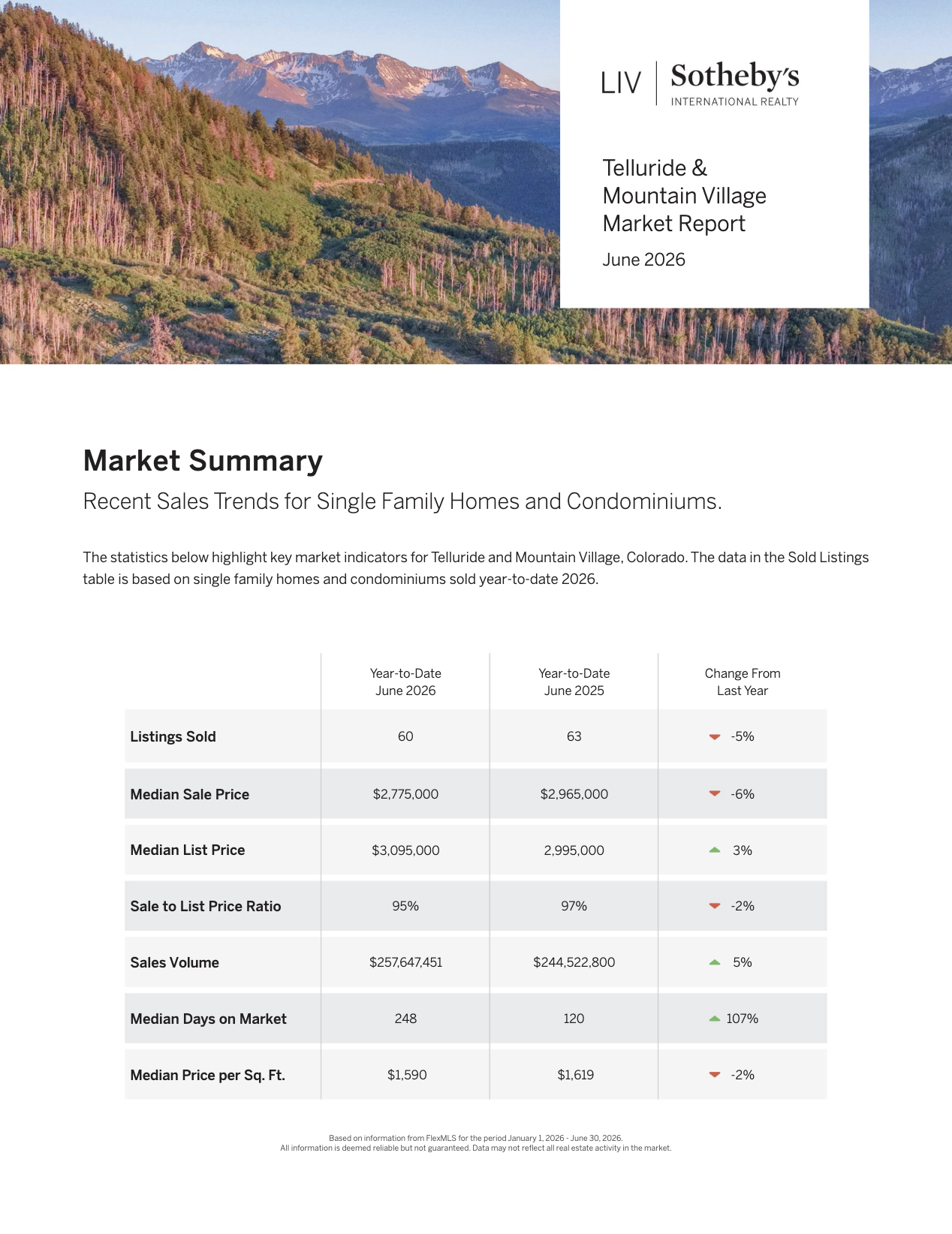 LIV Sotheby's
INTERNATIONAL REALTY

Telluride & Mountain Village Market Report

June 2026

Market Summary

Recent Sales Trends for Single Family Homes and Condominiums.

The statistics below highlight key market indicators for Telluride and Mountain Village, Colorado. The data in the Sold Listings table is based on single family homes and condominiums sold year-to-date 2026.

| | Year-to-Date June 2026 | Year-to-Date June 2025 | Change From Last Year |
|---|---|---|---|
| Listings Sold | 60 | 63 | -5% |
| Median Sale Price | $2,775,000 | $2,965,000 | -6% |
| Median List Price | $3,095,000 | 2,995,000 | 3% |
| Sale to List Price Ratio | 95% | 97% | -2% |
| Sales Volume | $257,647,451 | $244,522,800 | 5% |
| Median Days on Market | 248 | 120 | 107% |
| Median Price per Sq. Ft. | $1,590 | $1,619 | -2% |

Based on information from FlexMLS for the period January 1, 2026 - June 30, 2026.
All information is deemed reliable but not guaranteed. Data may not reflect all real estate activity in the market.